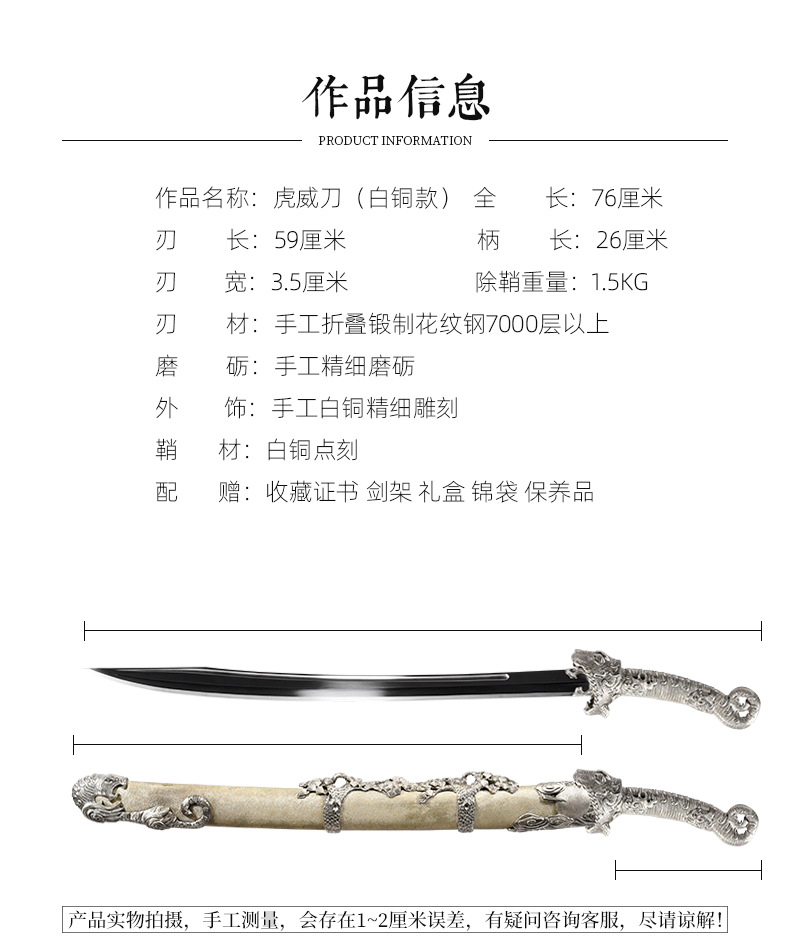 作品信息

PRODUCT INFORMATION

作品名称：虎威刀（白铜款） 全 长：76厘米

刃 长：59厘米 柄 长：26厘米

刃 宽：3.5厘米 除鞘重量：1.5KG

刃 材：手工折叠锻制花纹钢7000层以上

磨 砺：手工精细磨砺

外 饰：手工白铜精细雕刻

鞘 材：白铜点刻

配 赠：收藏证书 剑架 礼盒 锦袋 保养品

产品实物拍摄，手工测量，会存在1~2厘米误差，有疑问咨询客服，尽请谅解！